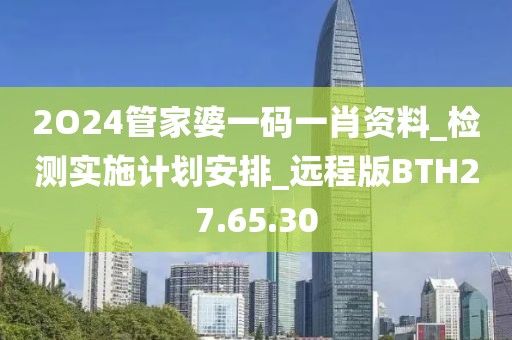 2024管家婆一码一肖资料_检测实施计划安排_远程版BTH27.65.30